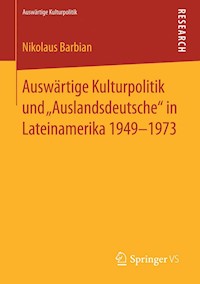 Auswärtige Kulturpolitik

RESEARCH

Nikolaus Barbian

Auswärtige Kulturpolitik und „Auslandsdeutsche“ in Lateinamerika 1949–1973

Springer VS